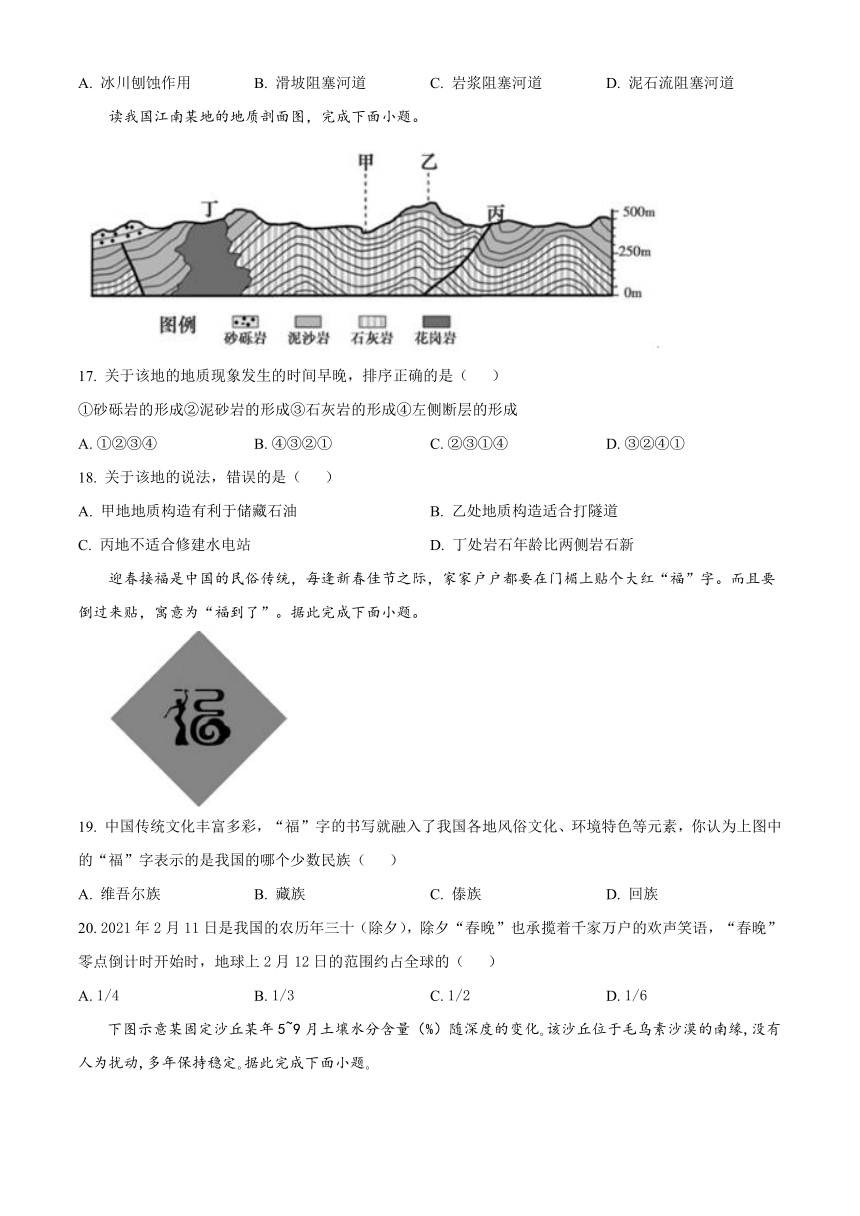 A. 冰川刨蚀作用　　B. 滑坡阻塞河道　　C. 岩浆阻塞河道　　D. 泥石流阻塞河道

读我国江南某地的地质剖面图，完成下面小题。

甲　乙
丁　丙
500m
250m
0m
图例　砂砾岩　泥沙岩　石灰岩　花岗岩

17. 关于该地的地质现象发生的时间早晚，排序正确的是（　　）

①砂砾岩的形成②泥砂岩的形成③石灰岩的形成④左侧断层的形成

A. ①②③④　　B. ④③②①　　C. ②③①④　　D. ③②④①

18. 关于该地的说法，错误的是（　　）

A. 甲地地质构造有利于储藏石油　　B. 乙处地质构造适合打隧道

C. 丙地不适合修建水电站　　D. 丁处岩石年龄比两侧岩石新

迎春接福是中国的民俗传统，每逢新春佳节之际，家家户户都要在门楣上贴个大红“福”字。而且要倒过来贴，寓意为“福到了”。据此完成下面小题。

福

19. 中国传统文化丰富多彩，“福”字的书写就融入了我国各地风俗文化、环境特色等元素，你认为上图中的“福”字表示的是我国的哪个少数民族（　　）

A. 维吾尔族　　B. 藏族　　C. 傣族　　D. 回族

20. 2021 年 2 月 11 日是我国的农历年三十（除夕），除夕“春晚”也承揽着千家万户的欢声笑语，“春晚”零点倒计时开始时，地球上 2 月 12 日的范围约占全球的（　　）

A. 1/4　　B. 1/3　　C. 1/2　　D. 1/6

下图示意某固定沙丘某年 5~9 月土壤水分含量（%）随深度的变化。该沙丘位于毛乌素沙漠的南缘，没有人为扰动，多年保持稳定。据此完成下面小题。